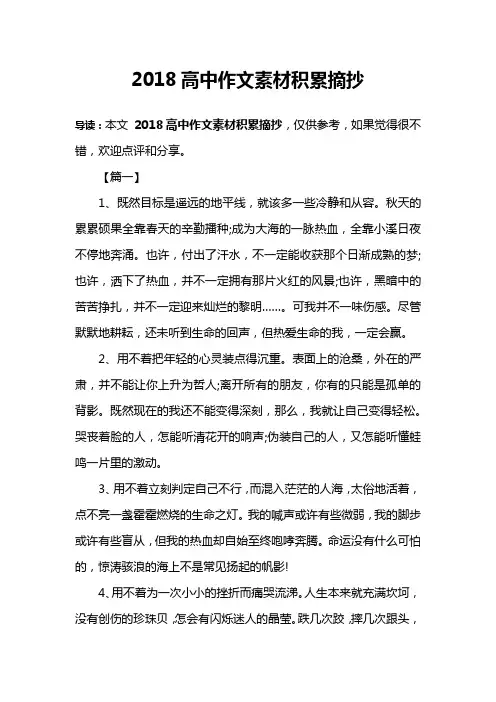 2018 高中作文素材积累摘抄

导读：本文 2018 高中作文素材积累摘抄，仅供参考，如果觉得很不错，欢迎点评和分享。

【篇一】

1、既然目标是遥远的地平线，就该多一些冷静和从容。秋天的累累硕果全靠春天的辛勤播种;成为大海的一脉热血，全靠小溪日夜不停地奔涌。也许，付出了汗水，不一定能收获那个日渐成熟的梦;也许，洒下了热血，并不一定拥有那片火红的风景;也许，黑暗中的苦苦挣扎，并不一定迎来灿烂的黎明……。可我并不一味伤感。尽管默默地耕耘，还未听到生命的回声，但热爱生命的我，一定会赢。

2、用不着把年轻的心灵装点得沉重。表面上的沧桑，外在的严肃，并不能让你上升为哲人;离开所有的朋友，你有的只能是孤单的背影。既然现在的我还不能变得深刻，那么，我就让自己变得轻松。哭丧着脸的人，怎能听清花开的响声;伪装自己的人，又怎能听懂蛙鸣一片里的激动。

3、用不着立刻判定自己不行，而混入茫茫的人海，太俗地活着，点不亮一盏霍霍燃烧的生命之灯。我的喊声或许有些微弱，我的脚步或许有些盲从，但我的热血却自始至终咆哮奔腾。命运没有什么可怕的，惊涛骇浪的海上不是常见扬起的帆影!

4、用不着为一次小小的挫折而痛哭流涕。人生本来就充满坎坷，没有创伤的珍珠贝，怎会有闪烁迷人的晶莹。跌几次跤，摔几次跟头，